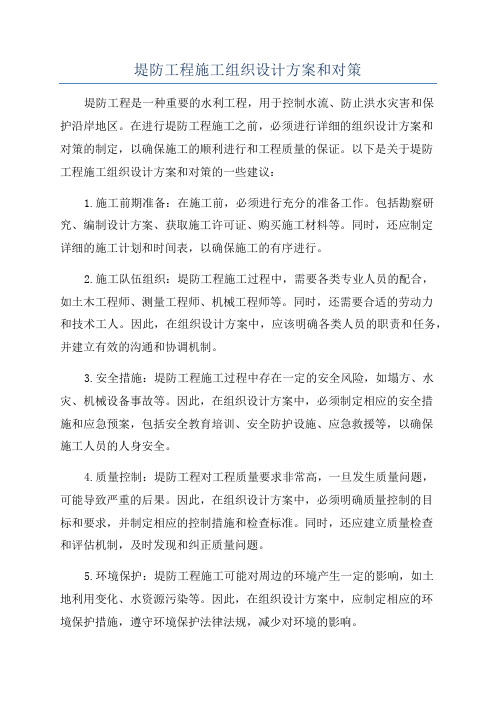 堤防工程施工组织设计方案和对策

堤防工程是一种重要的水利工程，用于控制水流、防止洪水灾害和保护沿岸地区。在进行堤防工程施工之前，必须进行详细的组织设计方案和对策的制定，以确保施工的顺利进行和工程质量的保证。以下是关于堤防工程施工组织设计方案和对策的一些建议：

1.施工前期准备：在施工前，必须进行充分的准备工作。包括勘察研究、编制设计方案、获取施工许可证、购买施工材料等。同时，还应制定详细的施工计划和时间表，以确保施工的有序进行。

2.施工队伍组织：堤防工程施工过程中，需要各类专业人员的配合，如土木工程师、测量工程师、机械工程师等。同时，还需要合适的劳动力和技术工人。因此，在组织设计方案中，应该明确各类人员的职责和任务，并建立有效的沟通和协调机制。

3.安全措施：堤防工程施工过程中存在一定的安全风险，如塌方、水灾、机械设备事故等。因此，在组织设计方案中，必须制定相应的安全措施和应急预案，包括安全教育培训、安全防护设施、应急救援等，以确保施工人员的人身安全。

4.质量控制：堤防工程对工程质量要求非常高，一旦发生质量问题，可能导致严重的后果。因此，在组织设计方案中，必须明确质量控制的目标和要求，并制定相应的控制措施和检查标准。同时，还应建立质量检查和评估机制，及时发现和纠正质量问题。

5.环境保护：堤防工程施工可能对周边的环境产生一定的影响，如土地利用变化、水资源污染等。因此，在组织设计方案中，应制定相应的环境保护措施，遵守环境保护法律法规，减少对环境的影响。